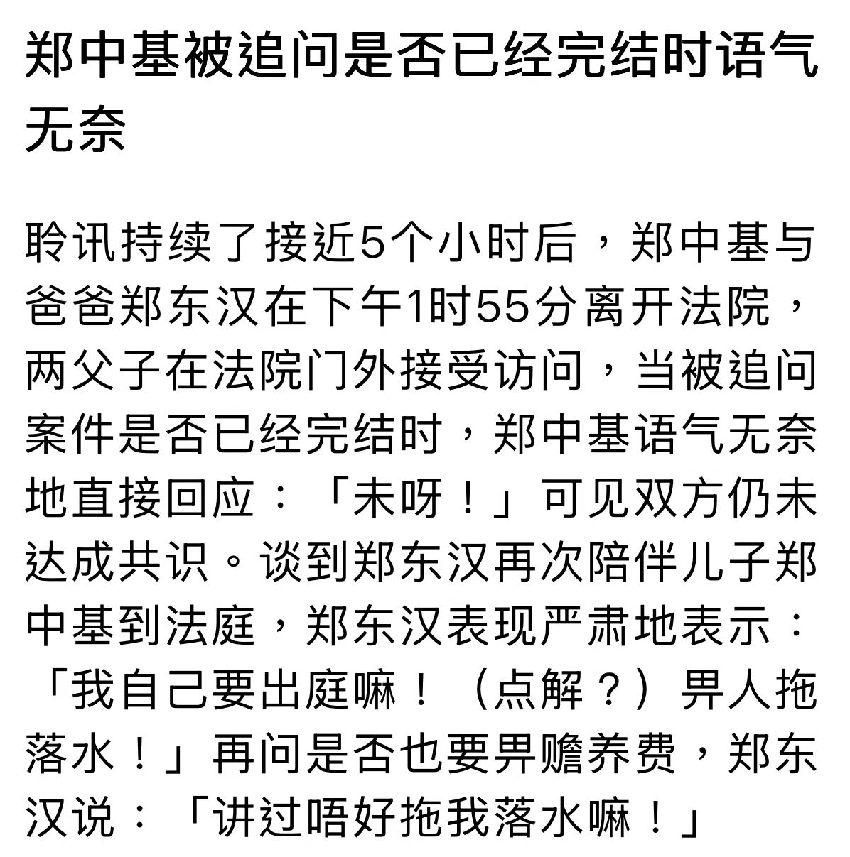 郑中基被追问是否已经完结时语气无奈

聆讯持续了接近5个小时后，郑中基与爸爸郑东汉在下午1时55分离开法院，两父子在法院门外接受访问，当被追问案件是否已经完结时，郑中基语气无奈地直接回应：「未呀！」可见双方仍未达成共识。谈到郑东汉再次陪伴儿子郑中基到法庭，郑东汉表现严肃地表示：「我自己要出庭嘛！（点解？）畀人拖落水！」再问是否也要畀赡养费，郑东汉说：「讲过唔好拖我落水嘛！」